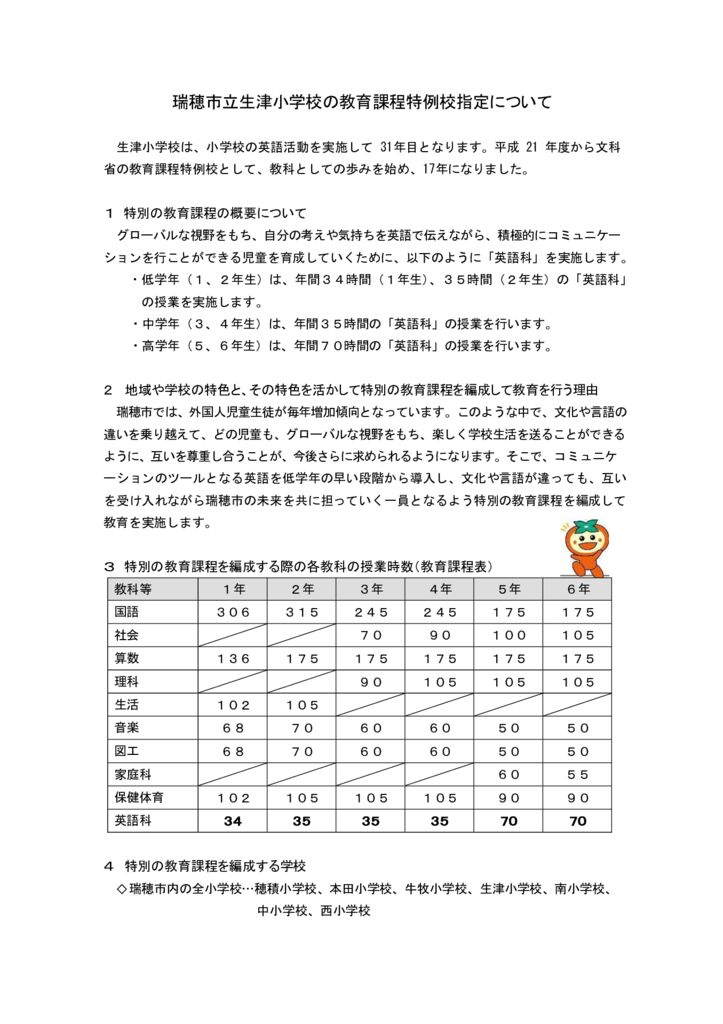 瑞穂市立生津小学校の教育課程特例校指定について

生津小学校は、小学校の英語活動を実施して 31年目となります。平成 21 年度から文科省の教育課程特例校として、教科としての歩みを始め、17年になりました。

１ 特別の教育課程の概要について
グローバルな視野をもち、自分の考えや気持ちを英語で伝えながら、積極的にコミュニケーションを行ことができる児童を育成していくために、以下のように「英語科」を実施します。
・低学年（１、２年生）は、年間３４時間（１年生）、３５時間（２年生）の「英語科」の授業を実施します。
・中学年（３、４年生）は、年間３５時間の「英語科」の授業を行います。
・高学年（５、６年生）は、年間７０時間の「英語科」の授業を行います。

２ 地域や学校の特色と、その特色を活かして特別の教育課程を編成して教育を行う理由
瑞穂市では、外国人児童生徒が毎年増加傾向となっています。このような中で、文化や言語の違いを乗り越えて、どの児童も、グローバルな視野をもち、楽しく学校生活を送ることができるように、互いを尊重し合うことが、今後さらに求められるようになります。そこで、コミュニケーションのツールとなる英語を低学年の早い段階から導入し、文化や言語が違っても、互いを受け入れながら瑞穂市の未来を共に担っていく一員となるよう特別の教育課程を編成して教育を実施します。

３ 特別の教育課程を編成する際の各教科の授業時数（教育課程表）

| 教科等 | １年 | ２年 | ３年 | ４年 | ５年 | ６年 |
|---|---|---|---|---|---|---|
| 国語 | ３０６ | ３１５ | ２４５ | ２４５ | １７５ | １７５ |
| 社会 | | | ７０ | ９０ | １００ | １０５ |
| 算数 | １３６ | １７５ | １７５ | １７５ | １７５ | １７５ |
| 理科 | | | ９０ | １０５ | １０５ | １０５ |
| 生活 | １０２ | １０５ | | | | |
| 音楽 | ６８ | ７０ | ６０ | ６０ | ５０ | ５０ |
| 図工 | ６８ | ７０ | ６０ | ６０ | ５０ | ５０ |
| 家庭科 | | | | | ６０ | ５５ |
| 保健体育 | １０２ | １０５ | １０５ | １０５ | ９０ | ９０ |
| 英語科 | 34 | 35 | 35 | 35 | 70 | 70 |

４ 特別の教育課程を編成する学校
◇瑞穂市内の全小学校…穂積小学校、本田小学校、牛牧小学校、生津小学校、南小学校、中小学校、西小学校